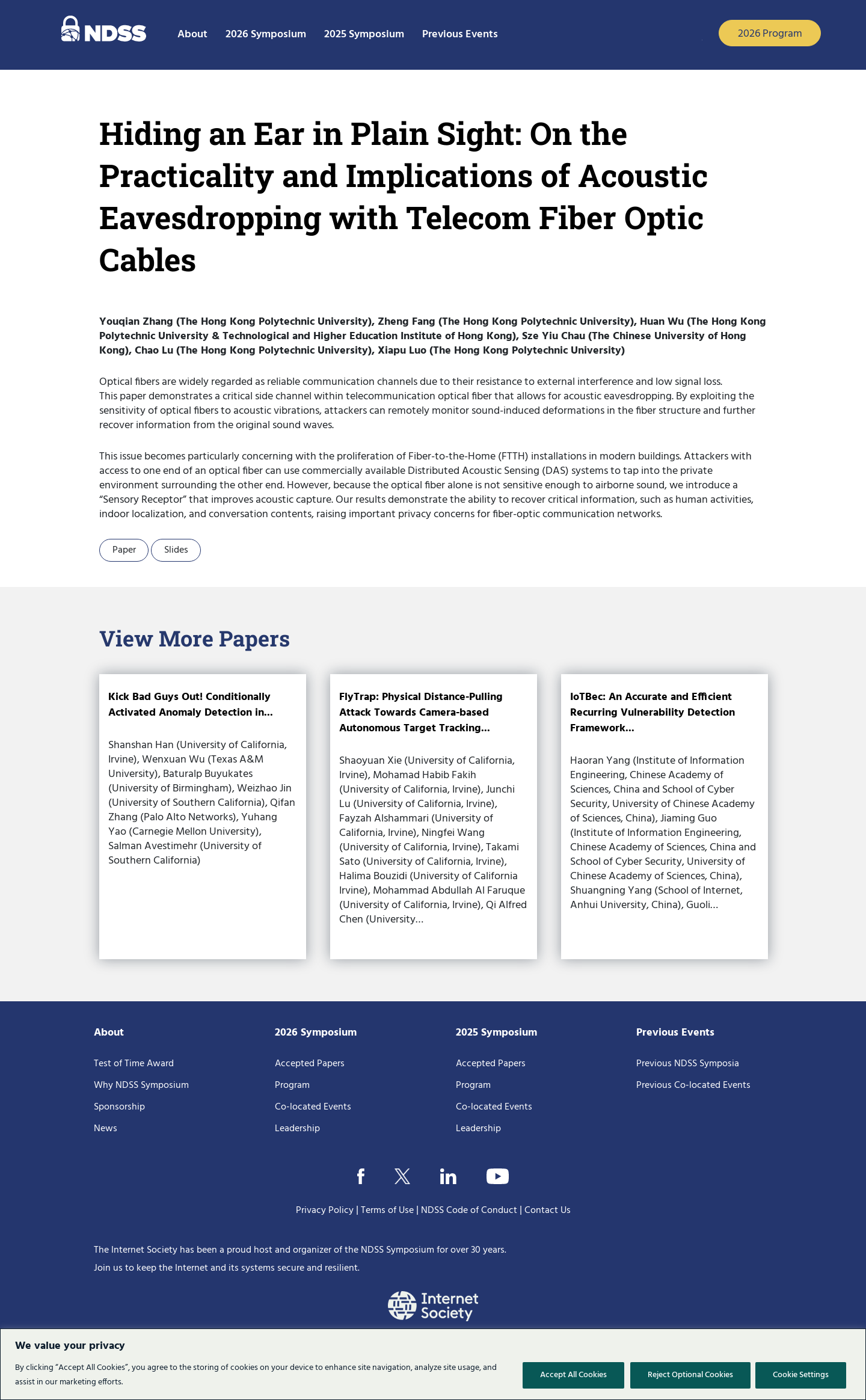 NDSS About 2026 Symposium 2025 Symposium Previous Events 2026 Program

Hiding an Ear in Plain Sight: On the Practicality and Implications of Acoustic Eavesdropping with Telecom Fiber Optic Cables

Youqian Zhang (The Hong Kong Polytechnic University), Zheng Fang (The Hong Kong Polytechnic University), Huan Wu (The Hong Kong Polytechnic University & Technological and Higher Education Institute of Hong Kong), Sze Yiu Chau (The Chinese University of Hong Kong), Chao Lu (The Hong Kong Polytechnic University), Xiapu Luo (The Hong Kong Polytechnic University)

Optical fibers are widely regarded as reliable communication channels due to their resistance to external interference and low signal loss. This paper demonstrates a critical side channel within telecommunication optical fiber that allows for acoustic eavesdropping. By exploiting the sensitivity of optical fibers to acoustic vibrations, attackers can remotely monitor sound-induced deformations in the fiber structure and further recover information from the original sound waves.

This issue becomes particularly concerning with the proliferation of Fiber-to-the-Home (FTTH) installations in modern buildings. Attackers with access to one end of an optical fiber can use commercially available Distributed Acoustic Sensing (DAS) systems to tap into the private environment surrounding the other end. However, because the optical fiber alone is not sensitive enough to airborne sound, we introduce a "Sensory Receptor" that improves acoustic capture. Our results demonstrate the ability to recover critical information, such as human activities, indoor localization, and conversation contents, raising important privacy concerns for fiber-optic communication networks.

Paper Slides

View More Papers

Kick Bad Guys Out! Conditionally Activated Anomaly Detection in...

Shanshan Han (University of California, Irvine), Wenxuan Wu (Texas A&M University), Baturalp Buyukates (University of Birmingham), Weizhao Jin (University of Southern California), Qifan Zhang (Palo Alto Networks), Yuhang Yao (Carnegie Mellon University), Salman Avestimehr (University of Southern California)

FlyTrap: Physical Distance-Pulling Attack Towards Camera-based Autonomous Target Tracking...

Shaoyuan Xie (University of California, Irvine), Mohamad Habib Fakih (University of California, Irvine), Junchi Lu (University of California, Irvine), Fayzah Alshammari (University of California, Irvine), Ningfei Wang (University of California, Irvine), Takami Sato (University of California, Irvine), Halima Bouzidi (University of California Irvine), Mohammad Abdullah Al Faruque (University of California, Irvine), Qi Alfred Chen (University...

IoTBec: An Accurate and Efficient Recurring Vulnerability Detection Framework...

Haoran Yang (Institute of Information Engineering, Chinese Academy of Sciences, China and School of Cyber Security, University of Chinese Academy of Sciences, China), Jiaming Guo (Institute of Information Engineering, Chinese Academy of Sciences, China and School of Cyber Security, University of Chinese Academy of Sciences, China), Shuangning Yang (School of Internet, Anhui University, China), Guoli...

About

Test of Time Award

Why NDSS Symposium

Sponsorship

News

2026 Symposium

Accepted Papers

Program

Co-located Events

Leadership

2025 Symposium

Accepted Papers

Program

Co-located Events

Leadership

Previous Events

Previous NDSS Symposia

Previous Co-located Events

Privacy Policy | Terms of Use | NDSS Code of Conduct | Contact Us

The Internet Society has been a proud host and organizer of the NDSS Symposium for over 30 years.
Join us to keep the Internet and its systems secure and resilient.

Internet Society

We value your privacy

By clicking "Accept All Cookies", you agree to the storing of cookies on your device to enhance site navigation, analyze site usage, and assist in our marketing efforts.

Accept All Cookies Reject Optional Cookies Cookie Settings